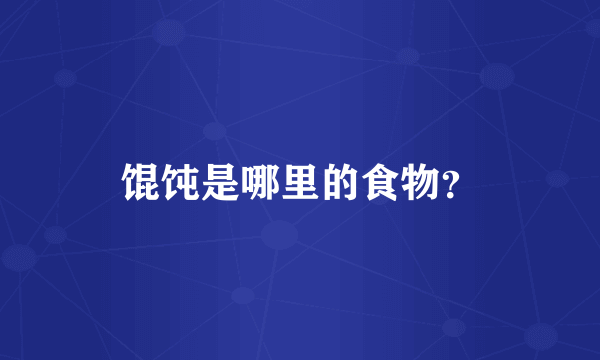 馄饨是哪里的食物?